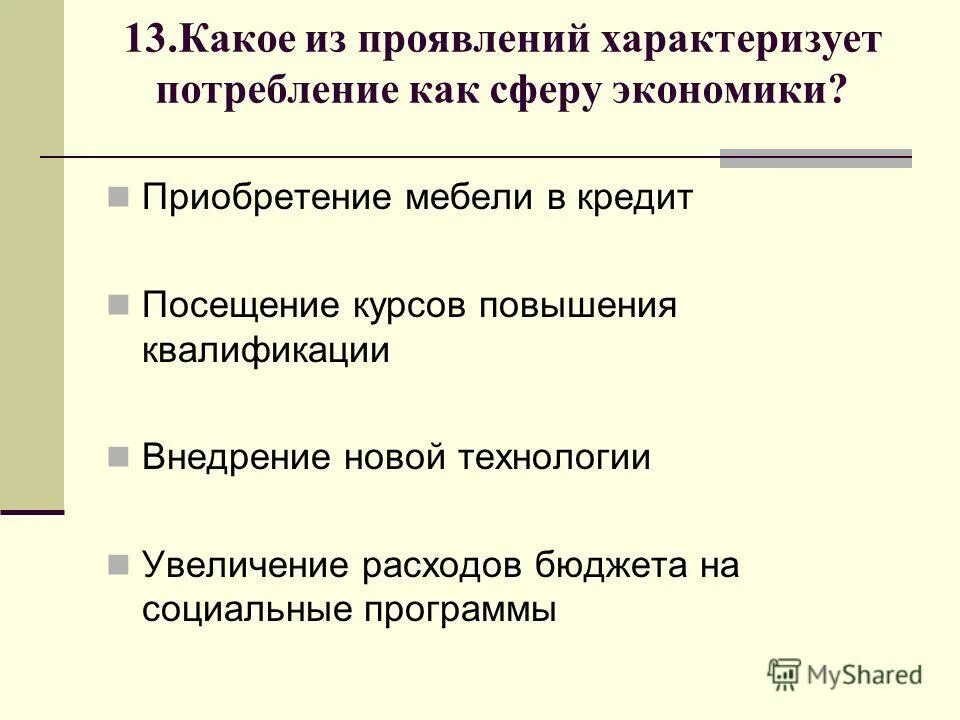 13.Какое из проявлений характеризует потребление как сферу экономики?

Приобретение мебели в кредит

Посещение курсов повышения квалификации

Внедрение новой технологии

Увеличение расходов бюджета на социальные программы

MyShared